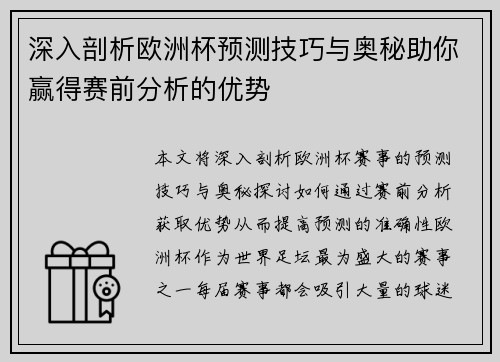 深入剖析欧洲杯预测技巧与奥秘助你赢得赛前分析的优势

本文将深入剖析欧洲杯赛事的预测技巧与奥秘探讨如何通过赛前分析获取优势从而提高预测的准确性欧洲杯作为世界足坛最为盛大的赛事之一每届赛事都会吸引大量的球迷